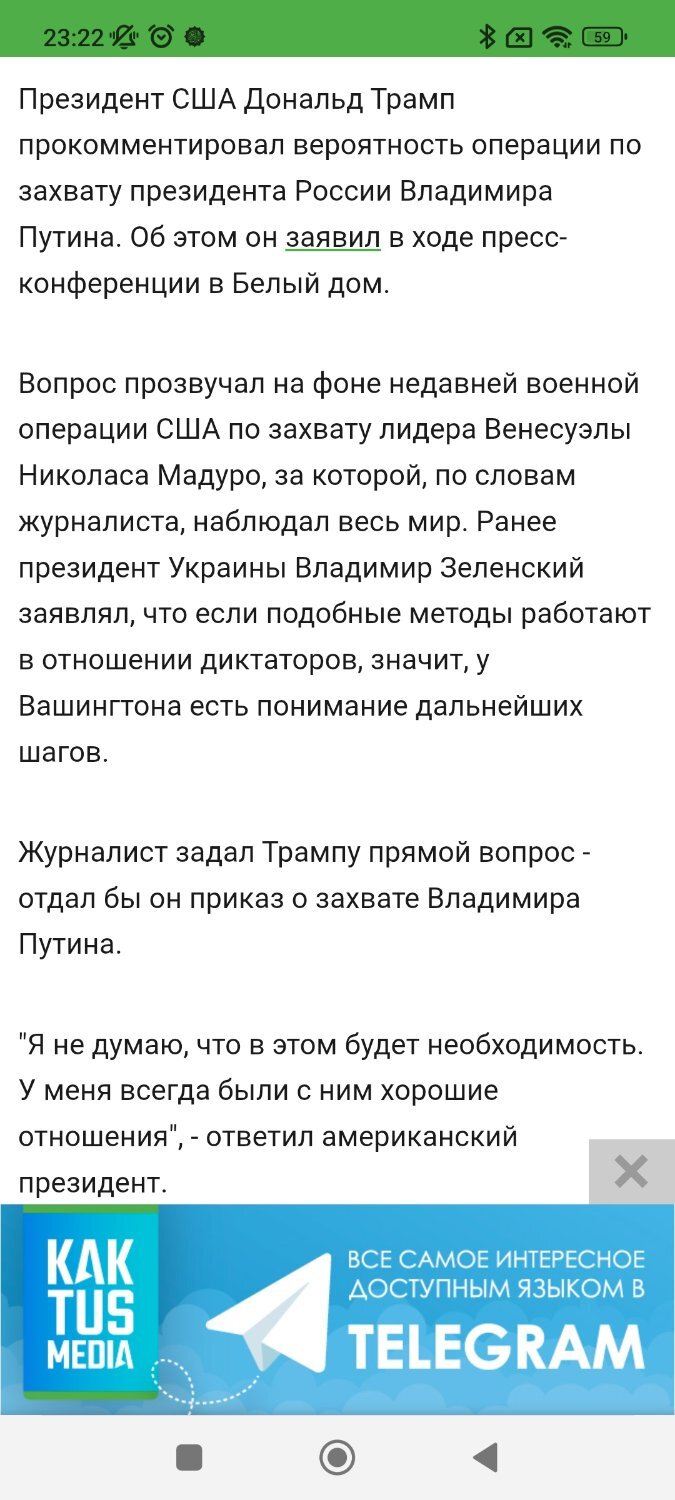 23:22 59

Президент США Дональд Трамп прокомментировал вероятность операции по захвату президента России Владимира Путина. Об этом он заявил в ходе пресс-конференции в Белый дом.

Вопрос прозвучал на фоне недавней военной операции США по захвату лидера Венесуэлы Николаса Мадуро, за которой, по словам журналиста, наблюдал весь мир. Ранее президент Украины Владимир Зеленский заявлял, что если подобные методы работают в отношении диктаторов, значит, у Вашингтона есть понимание дальнейших шагов.

Журналист задал Трампу прямой вопрос - отдал бы он приказ о захвате Владимира Путина.

"Я не думаю, что в этом будет необходимость. У меня всегда были с ним хорошие отношения", - ответил американский президент.

KAK TUS MEDIA

ВСЕ САМОЕ ИНТЕРЕСНОЕ ДОСТУПНЫМ ЯЗЫКОМ В TELEGRAM